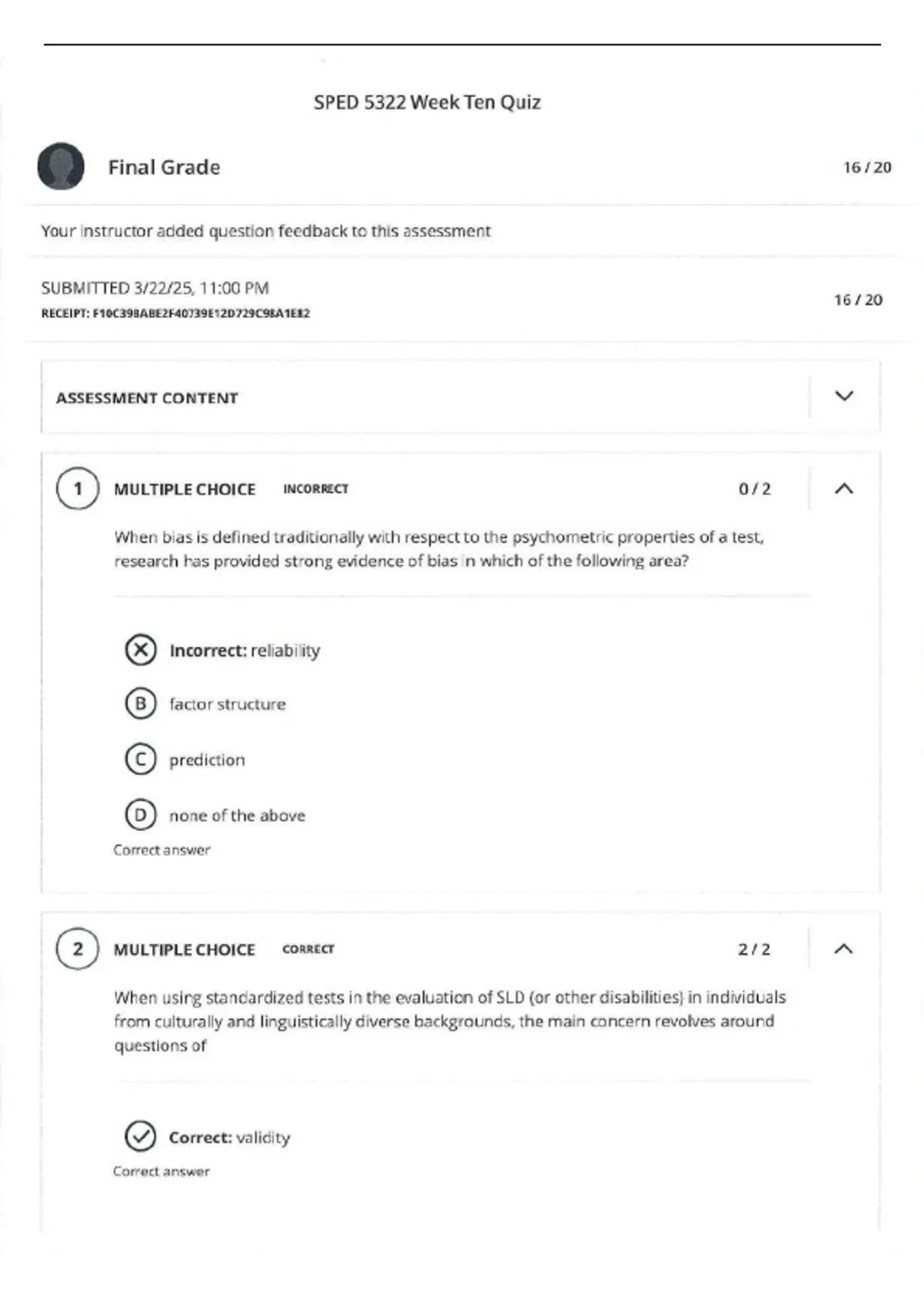 SPED 5322 Week Ten Quiz

Final Grade 16 / 20

Your instructor added question feedback to this assessment

SUBMITTED 3/22/25, 11:00 PM
RECEIPT: F10C398ABE2F40739E12D729C98A1E82

16 / 20

ASSESSMENT CONTENT

1 MULTIPLE CHOICE INCORRECT 0 / 2

When bias is defined traditionally with respect to the psychometric properties of a test, research has provided strong evidence of bias in which of the following area?

Incorrect: reliability

B factor structure

C prediction

D none of the above

Correct answer

2 MULTIPLE CHOICE CORRECT 2 / 2

When using standardized tests in the evaluation of SLD (or other disabilities) in individuals from culturally and linguistically diverse backgrounds, the main concern revolves around questions of

Correct: validity

Correct answer